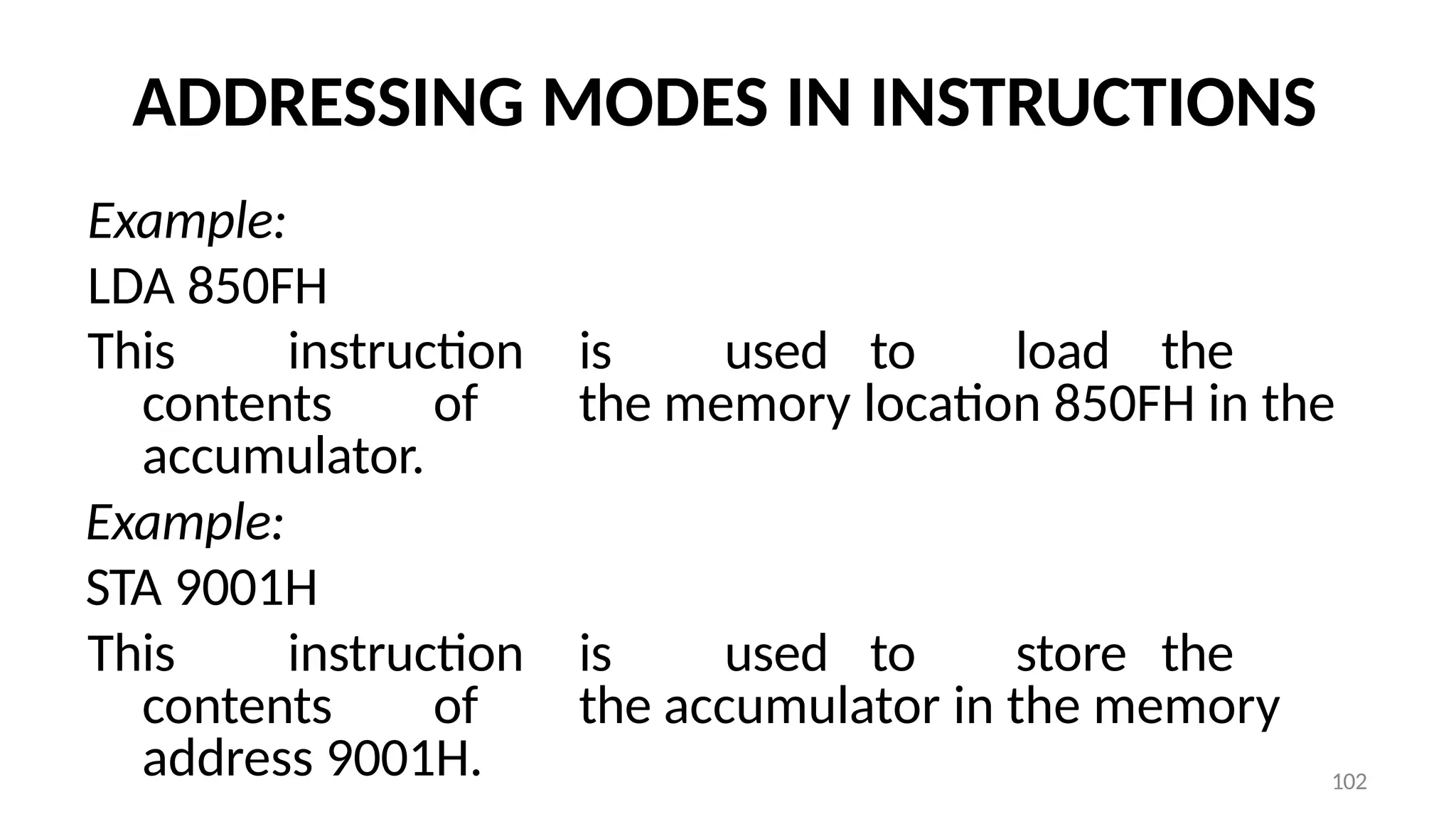 ADDRESSING MODES IN INSTRUCTIONS

Example:

LDA 850FH

This instruction is used to load the contents of the memory location 850FH in the accumulator.

Example:

STA 9001H

This instruction is used to store the contents of the accumulator in the memory address 9001H.

102